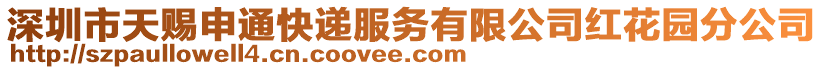 深圳市天赐申通快递服务有限公司红花园分公司
http://szpaullowell4.cn.coovee.com